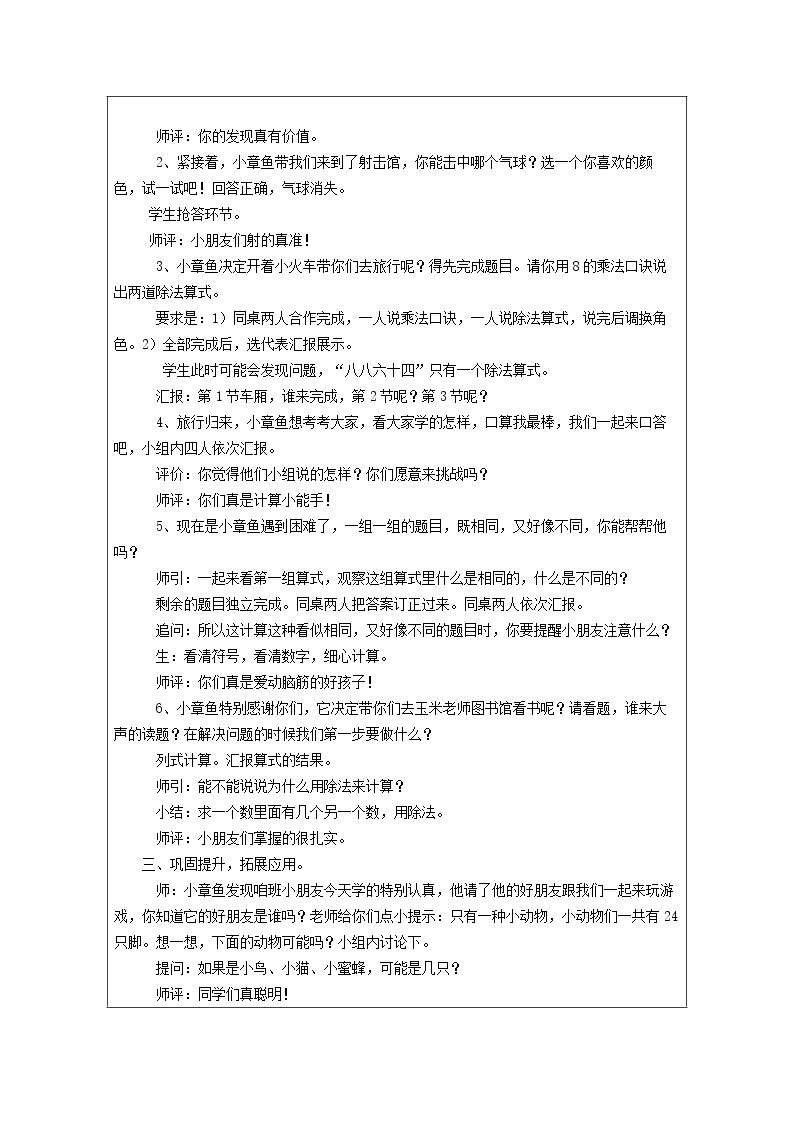 师评：你的发现真有价值。

2、紧接着，小章鱼带我们来到了射击馆，你能击中哪个气球？选一个你喜欢的颜色，试一试吧！回答正确，气球消失。

学生抢答环节。

师评：小朋友们射的真准！

3、小章鱼决定开着小火车带你们去旅行呢？得先完成题目。请你用8的乘法口诀说出两道除法算式。

要求是：1）同桌两人合作完成，一人说乘法口诀，一人说除法算式，说完后调换角色。2）全部完成后，选代表汇报展示。

学生此时可能会发现问题，“八八六十四”只有一个除法算式。

汇报：第1节车厢，谁来完成，第2节呢？第3节呢？

4、旅行归来，小章鱼想考考大家，看大家学的怎样，口算我最棒，我们一起来口答吧，小组内四人依次汇报。

评价：你觉得他们小组说的怎样？你们愿意来挑战吗？

师评：你们真是计算小能手！

5、现在是小章鱼遇到困难了，一组一组的题目，既相同，又好像不同，你能帮帮他吗？

师引：一起来看第一组算式，观察这组算式里什么是相同的，什么是不同的？

剩余的题目独立完成。同桌两人把答案订正过来。同桌两人依次汇报。

追问：所以这计算这种看似相同，又好像不同的题目时，你要提醒小朋友注意什么？

生：看清符号，看清数字，细心计算。

师评：你们真是爱动脑筋的好孩子！

6、小章鱼特别感谢你们，它决定带你们去玉米老师图书馆看书呢？请看题，谁来大声的读题？在解决问题的时候我们第一步要做什么？

列式计算。汇报算式的结果。

师引：能不能说说为什么用除法来计算？

小结：求一个数里面有几个另一个数，用除法。

师评：小朋友们掌握的很扎实。

三、巩固提升，拓展应用。

师：小章鱼发现咱班小朋友今天学的特别认真，他请了他的好朋友跟我们一起来玩游戏，你知道它的好朋友是谁吗？老师给你们点小提示：只有一种小动物，小动物们一共有24只脚。想一想，下面的动物可能吗？小组内讨论下。

提问：如果是小鸟、小猫、小蜜蜂，可能是几只？

师评：同学们真聪明！